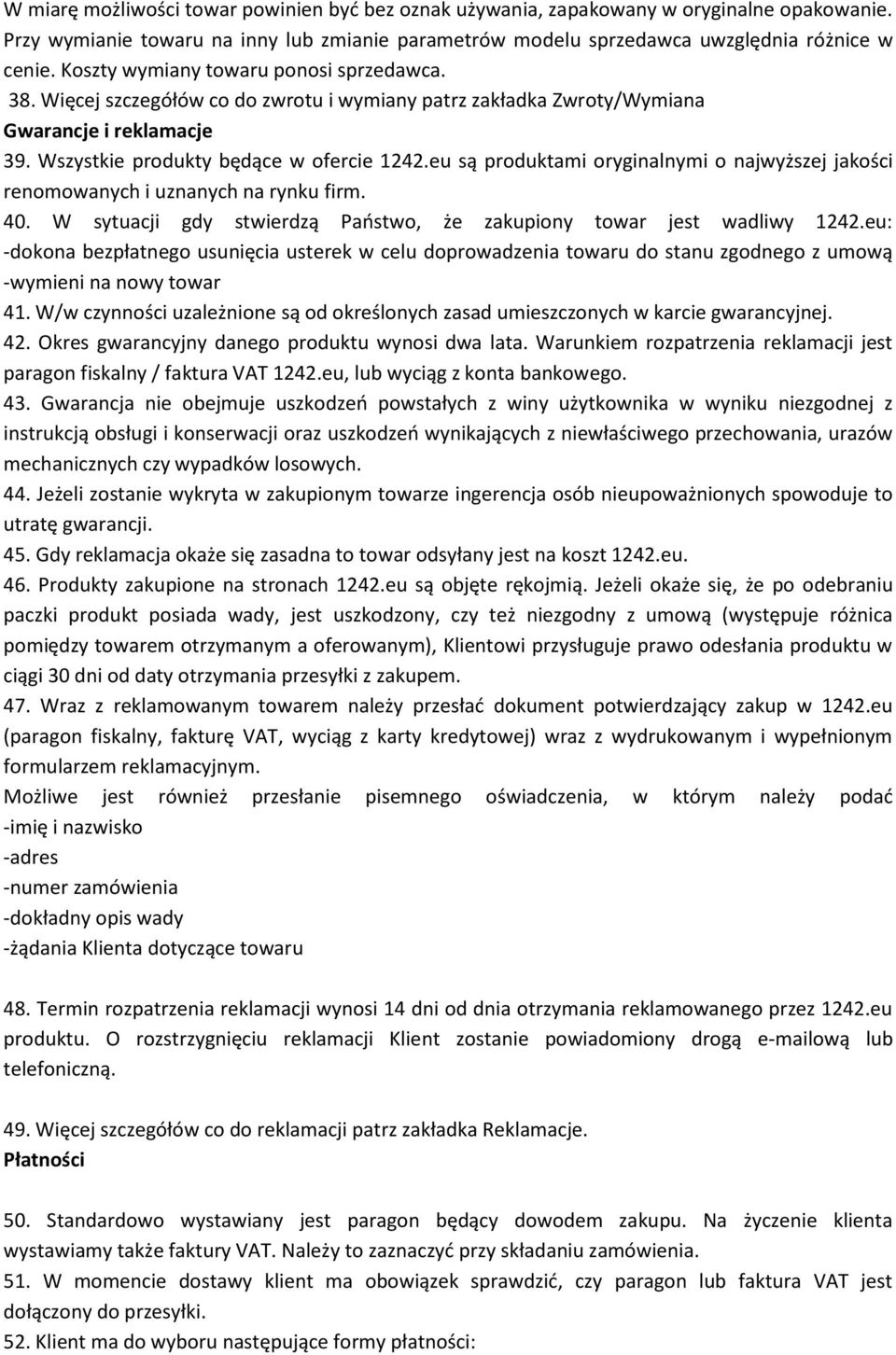 W miarę możliwości towar powinien być bez oznak używania, zapakowany w oryginalne opakowanie. Przy wymianie towaru na inny lub zmianie parametrów modelu sprzedawca uwzględnia różnice w cenie. Koszty wymiany towaru ponosi sprzedawca.
38. Więcej szczegółów co do zwrotu i wymiany patrz zakładka Zwroty/Wymiana
Gwarancje i reklamacje
39. Wszystkie produkty będące w ofercie 1242.eu są produktami oryginalnymi o najwyższej jakości renomowanych i uznanych na rynku firm.
40. W sytuacji gdy stwierdzą Państwo, że zakupiony towar jest wadliwy 1242.eu:
-dokona bezpłatnego usunięcia usterek w celu doprowadzenia towaru do stanu zgodnego z umową
-wymieni na nowy towar
41. W/w czynności uzależnione są od określonych zasad umieszczonych w karcie gwarancyjnej.
42. Okres gwarancyjny danego produktu wynosi dwa lata. Warunkiem rozpatrzenia reklamacji jest paragon fiskalny / faktura VAT 1242.eu, lub wyciąg z konta bankowego.
43. Gwarancja nie obejmuje uszkodzeń powstałych z winy użytkownika w wyniku niezgodnej z instrukcją obsługi i konserwacji oraz uszkodzeń wynikających z niewłaściwego przechowania, urazów mechanicznych czy wypadków losowych.
44. Jeżeli zostanie wykryta w zakupionym towarze ingerencja osób nieupoważnionych spowoduje to utratę gwarancji.
45. Gdy reklamacja okaże się zasadna to towar odsyłany jest na koszt 1242.eu.
46. Produkty zakupione na stronach 1242.eu są objęte rękojmią. Jeżeli okaże się, że po odebraniu paczki produkt posiada wady, jest uszkodzony, czy też niezgodny z umową (występuje różnica pomiędzy towarem otrzymanym a oferowanym), Klientowi przysługuje prawo odesłania produktu w ciągi 30 dni od daty otrzymania przesyłki z zakupem.
47. Wraz z reklamowanym towarem należy przesłać dokument potwierdzający zakup w 1242.eu (paragon fiskalny, fakturę VAT, wyciąg z karty kredytowej) wraz z wydrukowanym i wypełnionym formularzem reklamacyjnym.
Możliwe jest również przesłanie pisemnego oświadczenia, w którym należy podać
-imię i nazwisko
-adres
-numer zamówienia
-dokładny opis wady
-żądania Klienta dotyczące towaru

48. Termin rozpatrzenia reklamacji wynosi 14 dni od dnia otrzymania reklamowanego przez 1242.eu produktu. O rozstrzygnięciu reklamacji Klient zostanie powiadomiony drogą e-mailową lub telefoniczną.

49. Więcej szczegółów co do reklamacji patrz zakładka Reklamacje.
Płatności

50. Standardowo wystawiany jest paragon będący dowodem zakupu. Na życzenie klienta wystawiamy także faktury VAT. Należy to zaznaczyć przy składaniu zamówienia.
51. W momencie dostawy klient ma obowiązek sprawdzić, czy paragon lub faktura VAT jest dołączony do przesyłki.
52. Klient ma do wyboru następujące formy płatności: